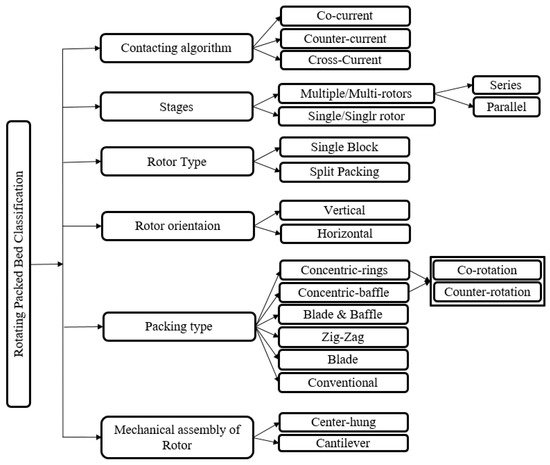 Rotating Packed Bed Classification

Contacting algorithm
Co-current
Counter-current
Cross-Current

Stages
Multiple/Multi-rotors
Series
Parallel
Single/Singlr rotor

Rotor Type
Single Block
Split Packing

Rotor orientaion
Vertical
Horizontal

Packing type
Concentric-rings
Concentric-baffle
Co-rotation
Counter-rotation
Blade & Baffle
Zig-Zag
Blade
Conventional

Mechanical assembly of Rotor
Center-hung
Cantilever